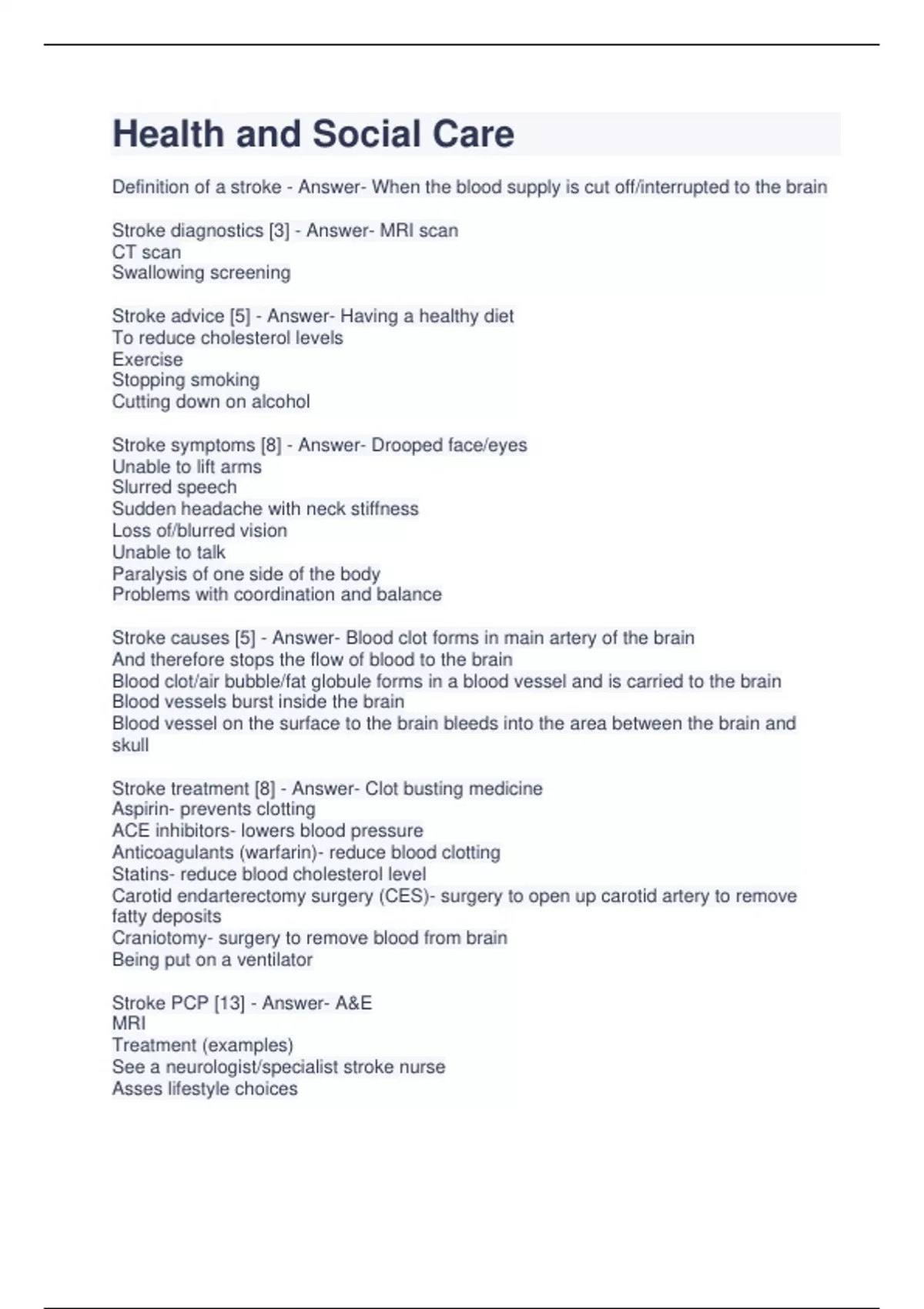 Health and Social Care

Definition of a stroke - Answer- When the blood supply is cut off/interrupted to the brain

Stroke diagnostics [3] - Answer- MRI scan
CT scan
Swallowing screening

Stroke advice [5] - Answer- Having a healthy diet
To reduce cholesterol levels
Exercise
Stopping smoking
Cutting down on alcohol

Stroke symptoms [8] - Answer- Drooped face/eyes
Unable to lift arms
Slurred speech
Sudden headache with neck stiffness
Loss of/blurred vision
Unable to talk
Paralysis of one side of the body
Problems with coordination and balance

Stroke causes [5] - Answer- Blood clot forms in main artery of the brain
And therefore stops the flow of blood to the brain
Blood clot/air bubble/fat globule forms in a blood vessel and is carried to the brain
Blood vessels burst inside the brain
Blood vessel on the surface to the brain bleeds into the area between the brain and skull

Stroke treatment [8] - Answer- Clot busting medicine
Aspirin- prevents clotting
ACE inhibitors- lowers blood pressure
Anticoagulants (warfarin)- reduce blood clotting
Statins- reduce blood cholesterol level
Carotid endarterectomy surgery (CES)- surgery to open up carotid artery to remove fatty deposits
Craniotomy- surgery to remove blood from brain
Being put on a ventilator

Stroke PCP [13] - Answer- A&E
MRI
Treatment (examples)
See a neurologist/specialist stroke nurse
Asses lifestyle choices